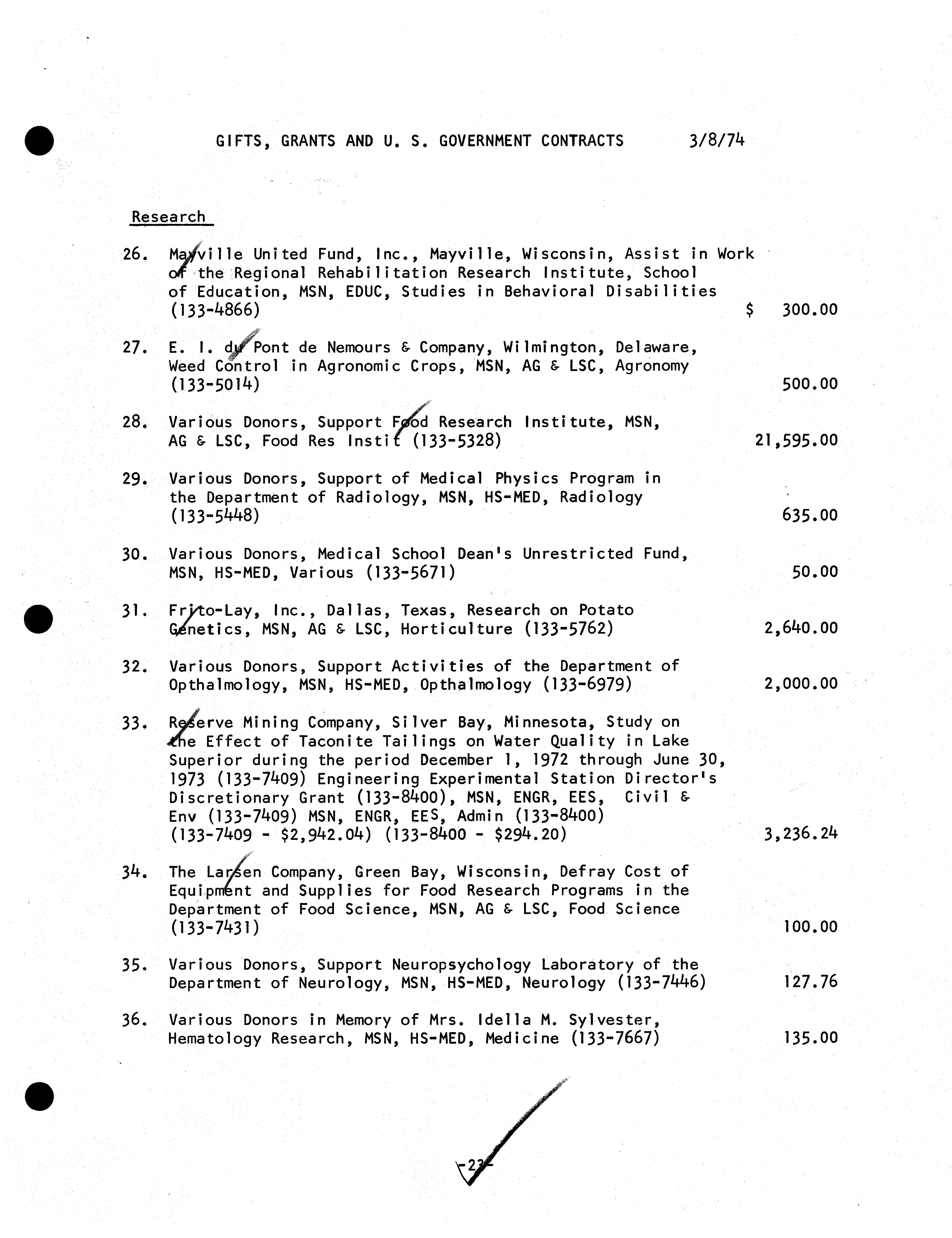 GIFTS, GRANTS AND U. S. GOVERNMENT CONTRACTS 3/8/74

Research

26. Mayville United Fund, Inc., Mayville, Wisconsin, Assist in Work of the Regional Rehabilitation Research Institute, School of Education, MSN, EDUC, Studies in Behavioral Disabilities (133-4866) $ 300.00

27. E. I. du Pont de Nemours & Company, Wilmington, Delaware, Weed Control in Agronomic Crops, MSN, AG & LSC, Agronomy (133-5014) 500.00

28. Various Donors, Support Food Research Institute, MSN, AG & LSC, Food Res Instit (133-5328) 21,595.00

29. Various Donors, Support of Medical Physics Program in the Department of Radiology, MSN, HS-MED, Radiology (133-5448) 635.00

30. Various Donors, Medical School Dean's Unrestricted Fund, MSN, HS-MED, Various (133-5671) 50.00

31. Frito-Lay, Inc., Dallas, Texas, Research on Potato Genetics, MSN, AG & LSC, Horticulture (133-5762) 2,640.00

32. Various Donors, Support Activities of the Department of Opthalmology, MSN, HS-MED, Opthalmology (133-6979) 2,000.00

33. Reserve Mining Company, Silver Bay, Minnesota, Study on the Effect of Taconite Tailings on Water Quality in Lake Superior during the period December 1, 1972 through June 30, 1973 (133-7409) Engineering Experimental Station Director's Discretionary Grant (133-8400), MSN, ENGR, EES, Civil & Env (133-7409) MSN, ENGR, EES, Admin (133-8400) (133-7409 - $2,942.04) (133-8400 - $294.20) 3,236.24

34. The Larsen Company, Green Bay, Wisconsin, Defray Cost of Equipment and Supplies for Food Research Programs in the Department of Food Science, MSN, AG & LSC, Food Science (133-7431) 100.00

35. Various Donors, Support Neuropsychology Laboratory of the Department of Neurology, MSN, HS-MED, Neurology (133-7446) 127.76

36. Various Donors in Memory of Mrs. Idella M. Sylvester, Hematology Research, MSN, HS-MED, Medicine (133-7667) 135.00

-23-